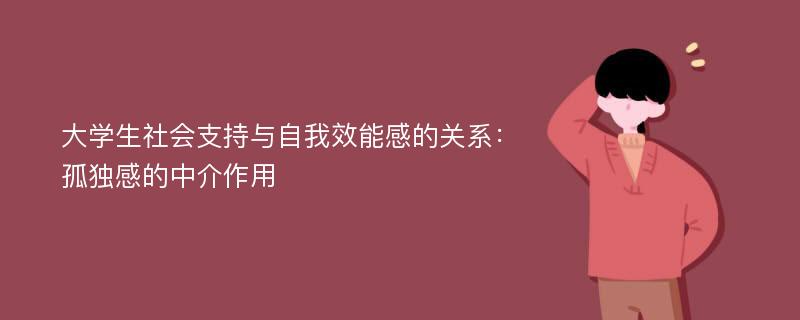 大学生社会支持与自我效能感的关系：孤独感的中介作用